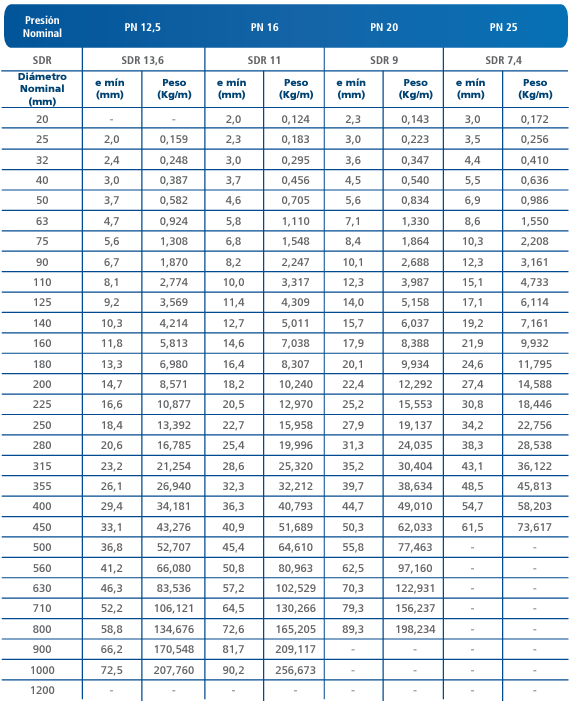 | Presión Nominal | PN 12,5 | | PN 16 | | PN 20 | | PN 25 | |
|---|---|---|---|---|---|---|---|---|
| SDR | SDR 13,6 | | SDR 11 | | SDR 9 | | SDR 7,4 | |
| Diámetro Nominal (mm) | e mín (mm) | Peso (Kg/m) | e mín (mm) | Peso (Kg/m) | e mín (mm) | Peso (Kg/m) | e mín (mm) | Peso (Kg/m) |
| 20 | - | - | 2,0 | 0,124 | 2,3 | 0,143 | 3,0 | 0,172 |
| 25 | 2,0 | 0,159 | 2,3 | 0,183 | 3,0 | 0,223 | 3,5 | 0,256 |
| 32 | 2,4 | 0,248 | 3,0 | 0,295 | 3,6 | 0,347 | 4,4 | 0,410 |
| 40 | 3,0 | 0,387 | 3,7 | 0,456 | 4,5 | 0,540 | 5,5 | 0,636 |
| 50 | 3,7 | 0,582 | 4,6 | 0,705 | 5,6 | 0,834 | 6,9 | 0,986 |
| 63 | 4,7 | 0,924 | 5,8 | 1,110 | 7,1 | 1,330 | 8,6 | 1,550 |
| 75 | 5,6 | 1,308 | 6,8 | 1,548 | 8,4 | 1,864 | 10,3 | 2,208 |
| 90 | 6,7 | 1,870 | 8,2 | 2,247 | 10,1 | 2,688 | 12,3 | 3,161 |
| 110 | 8,1 | 2,774 | 10,0 | 3,317 | 12,3 | 3,987 | 15,1 | 4,733 |
| 125 | 9,2 | 3,569 | 11,4 | 4,309 | 14,0 | 5,158 | 17,1 | 6,114 |
| 140 | 10,3 | 4,214 | 12,7 | 5,011 | 15,7 | 6,037 | 19,2 | 7,161 |
| 160 | 11,8 | 5,813 | 14,6 | 7,038 | 17,9 | 8,388 | 21,9 | 9,932 |
| 180 | 13,3 | 6,980 | 16,4 | 8,307 | 20,1 | 9,934 | 24,6 | 11,795 |
| 200 | 14,7 | 8,571 | 18,2 | 10,240 | 22,4 | 12,292 | 27,4 | 14,588 |
| 225 | 16,6 | 10,877 | 20,5 | 12,970 | 25,2 | 15,553 | 30,8 | 18,446 |
| 250 | 18,4 | 13,392 | 22,7 | 15,958 | 27,9 | 19,137 | 34,2 | 22,756 |
| 280 | 20,6 | 16,785 | 25,4 | 19,996 | 31,3 | 24,035 | 38,3 | 28,538 |
| 315 | 23,2 | 21,254 | 28,6 | 25,320 | 35,2 | 30,404 | 43,1 | 36,122 |
| 355 | 26,1 | 26,940 | 32,3 | 32,212 | 39,7 | 38,634 | 48,5 | 45,813 |
| 400 | 29,4 | 34,181 | 36,3 | 40,793 | 44,7 | 49,010 | 54,7 | 58,203 |
| 450 | 33,1 | 43,276 | 40,9 | 51,689 | 50,3 | 62,033 | 61,5 | 73,617 |
| 500 | 36,8 | 52,707 | 45,4 | 64,610 | 55,8 | 77,463 | - | - |
| 560 | 41,2 | 66,080 | 50,8 | 80,963 | 62,5 | 97,160 | - | - |
| 630 | 46,3 | 83,536 | 57,2 | 102,529 | 70,3 | 122,931 | - | - |
| 710 | 52,2 | 106,121 | 64,5 | 130,266 | 79,3 | 156,237 | - | - |
| 800 | 58,8 | 134,676 | 72,6 | 165,205 | 89,3 | 198,234 | - | - |
| 900 | 66,2 | 170,548 | 81,7 | 209,117 | - | - | - | - |
| 1000 | 72,5 | 207,760 | 90,2 | 256,673 | - | - | - | - |
| 1200 | - | - | - | - | - | - | - | - |